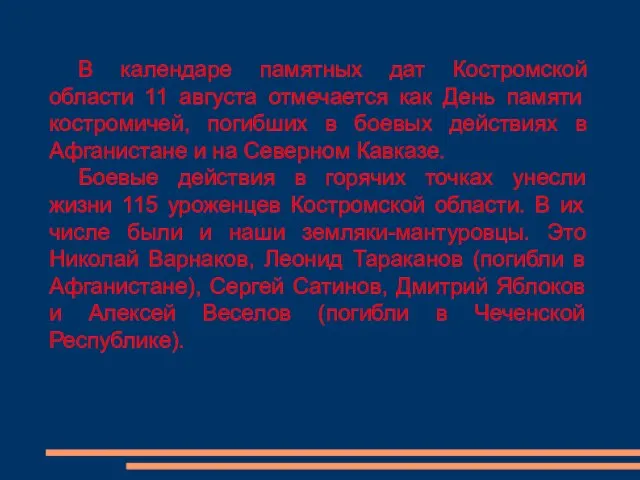 В календаре памятных дат Костромской области 11 августа отмечается как День памяти костромичей, погибших в боевых действиях в Афганистане и на Северном Кавказе.

Боевые действия в горячих точках унесли жизни 115 уроженцев Костромской области. В их числе были и наши земляки-мантуровцы. Это Николай Варнаков, Леонид Тараканов (погибли в Афганистане), Сергей Сатинов, Дмитрий Яблоков и Алексей Веселов (погибли в Чеченской Республике).